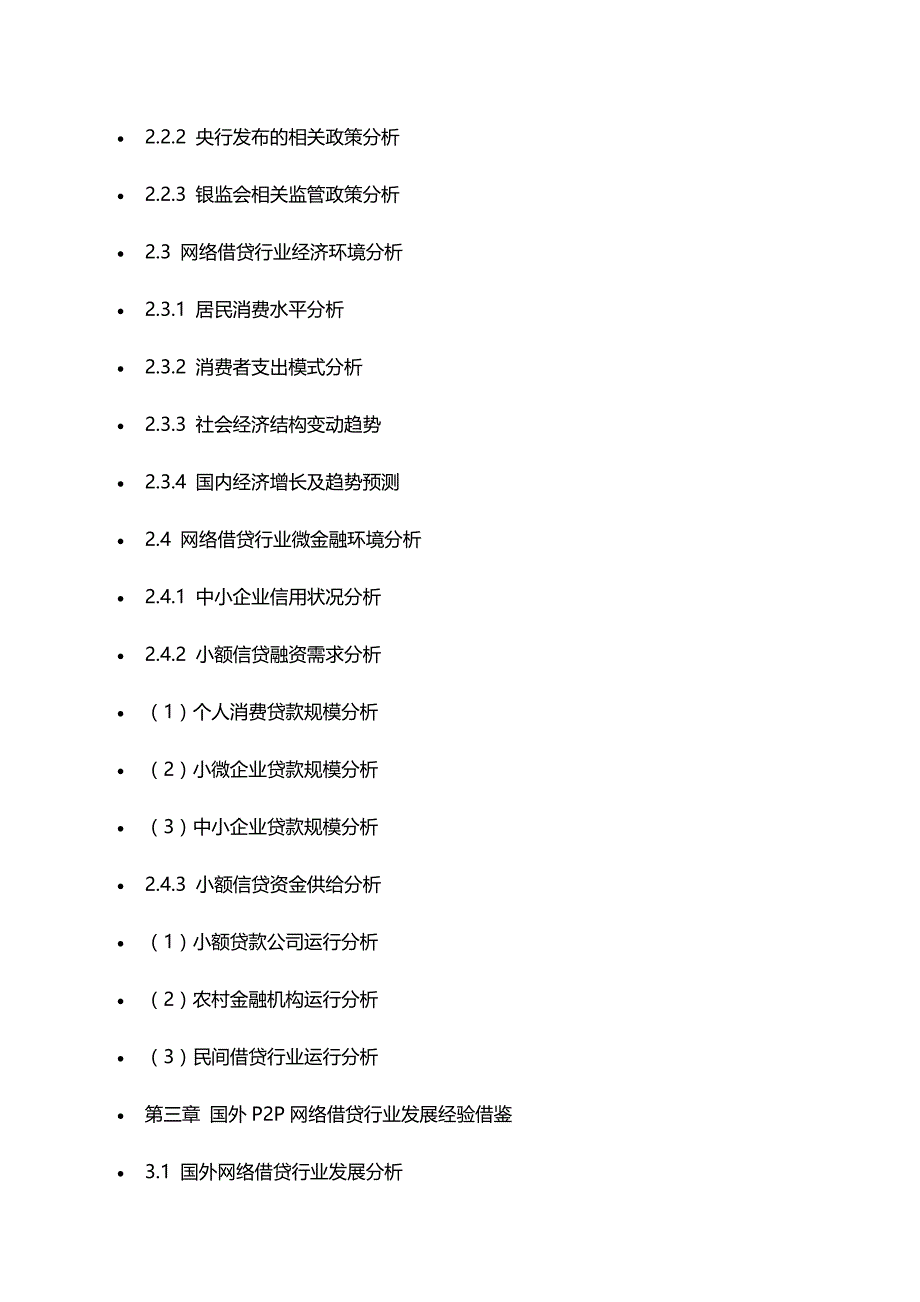 • 2.2.2 央行发布的相关政策分析

• 2.2.3 银监会相关监管政策分析

• 2.3 网络借贷行业经济环境分析

• 2.3.1 居民消费水平分析

• 2.3.2 消费者支出模式分析

• 2.3.3 社会经济结构变动趋势

• 2.3.4 国内经济增长及趋势预测

• 2.4 网络借贷行业微金融环境分析

• 2.4.1 中小企业信用状况分析

• 2.4.2 小额信贷融资需求分析

• （1）个人消费贷款规模分析

• （2）小微企业贷款规模分析

• （3）中小企业贷款规模分析

• 2.4.3 小额信贷资金供给分析

• （1）小额贷款公司运行分析

• （2）农村金融机构运行分析

• （3）民间借贷行业运行分析

• 第三章 国外 P2P 网络借贷行业发展经验借鉴

• 3.1 国外网络借贷行业发展分析